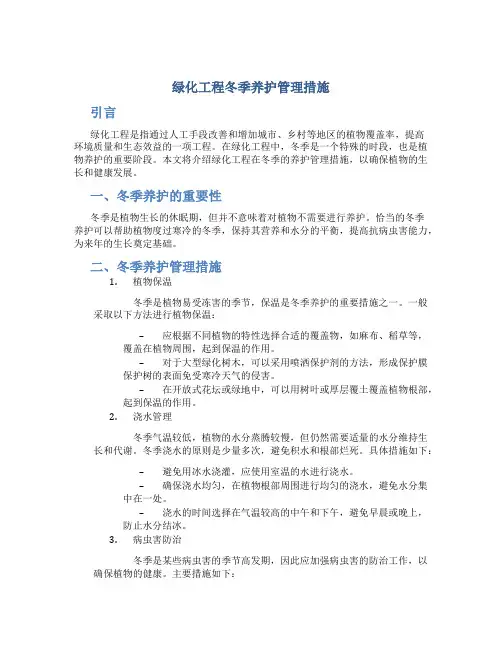 绿化工程冬季养护管理措施

引言

绿化工程是指通过人工手段改善和增加城市、乡村等地区的植物覆盖率，提高环境质量和生态效益的一项工程。在绿化工程中，冬季是一个特殊的时段，也是植物养护的重要阶段。本文将介绍绿化工程在冬季的养护管理措施，以确保植物的生长和健康发展。

一、冬季养护的重要性

冬季是植物生长的休眠期，但并不意味着对植物不需要进行养护。恰当的冬季养护可以帮助植物度过寒冷的冬季，保持其营养和水分的平衡，提高抗病虫害能力，为来年的生长奠定基础。

二、冬季养护管理措施

1. 植物保温

冬季是植物易受冻害的季节，保温是冬季养护的重要措施之一。一般采取以下方法进行植物保温：

– 应根据不同植物的特性选择合适的覆盖物，如麻布、稻草等，覆盖在植物周围，起到保温的作用。

– 对于大型绿化树木，可以采用喷洒保护剂的方法，形成保护膜保护树的表面免受寒冷天气的侵害。

– 在开放式花坛或绿地中，可以用树叶或厚层覆土覆盖植物根部，起到保温的作用。

2. 浇水管理

冬季气温较低，植物的水分蒸腾较慢，但仍然需要适量的水分维持生长和代谢。冬季浇水的原则是少量多次，避免积水和根部烂死。具体措施如下：

– 避免用冰水浇灌，应使用室温的水进行浇水。

– 确保浇水均匀，在植物根部周围进行均匀的浇水，避免水分集中在一处。

– 浇水的时间选择在气温较高的中午和下午，避免早晨或晚上，防止水分结冰。

3. 病虫害防治

冬季是某些病虫害的季节高发期，因此应加强病虫害的防治工作，以确保植物的健康。主要措施如下：